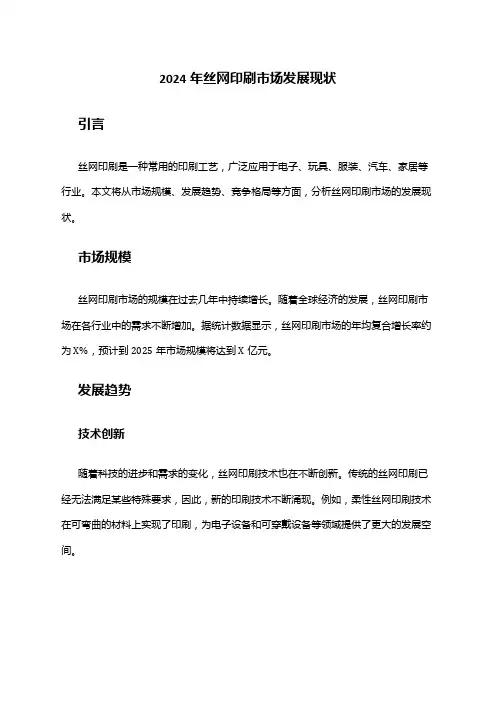 2024 年丝网印刷市场发展现状

引言

丝网印刷是一种常用的印刷工艺，广泛应用于电子、玩具、服装、汽车、家居等行业。本文将从市场规模、发展趋势、竞争格局等方面，分析丝网印刷市场的发展现状。

市场规模

丝网印刷市场的规模在过去几年中持续增长。随着全球经济的发展，丝网印刷市场在各行业中的需求不断增加。据统计数据显示，丝网印刷市场的年均复合增长率约为 X%，预计到 2025 年市场规模将达到 X 亿元。

发展趋势

技术创新

随着科技的进步和需求的变化，丝网印刷技术也在不断创新。传统的丝网印刷已经无法满足某些特殊要求，因此，新的印刷技术不断涌现。例如，柔性丝网印刷技术在可弯曲的材料上实现了印刷，为电子设备和可穿戴设备等领域提供了更大的发展空间。